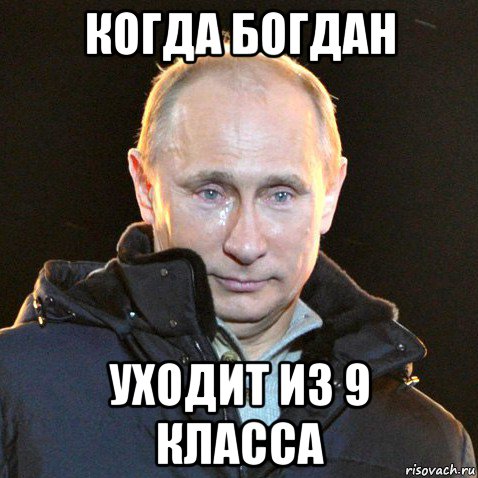 КОГДА БОГДАН

УХОДИТ ИЗ 9 КЛАССА

risovach.ru